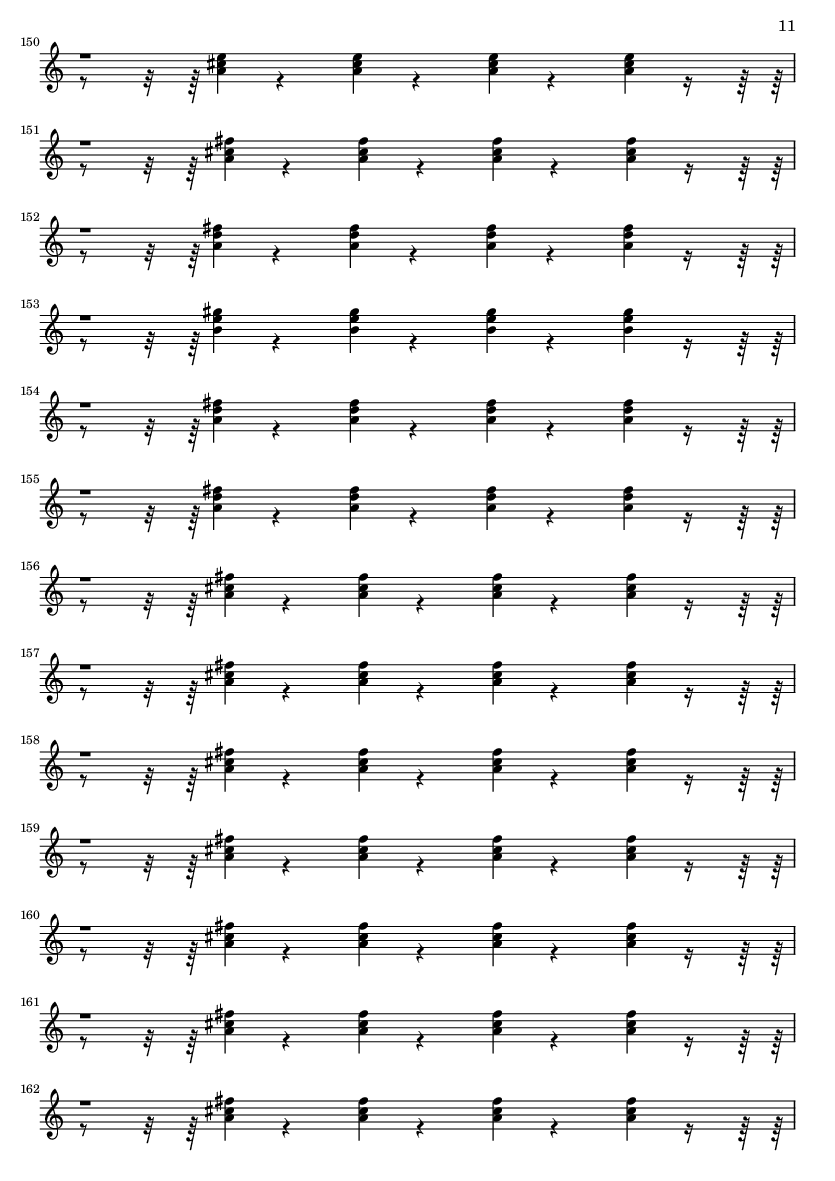 11

150

151

152

153

154

155

156

157

158

159

160

161

162